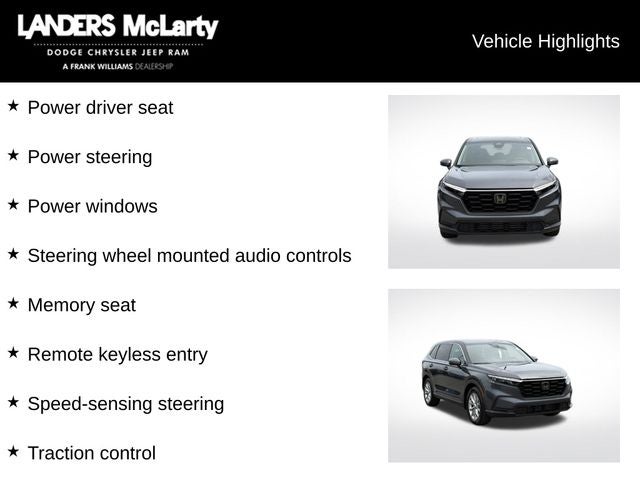 LANDERS McLarty
DODGE CHRYSLER JEEP RAM
A FRANK WILLIAMS DEALERSHIP

Vehicle Highlights

★ Power driver seat

★ Power steering

★ Power windows

★ Steering wheel mounted audio controls

★ Memory seat

★ Remote keyless entry

★ Speed-sensing steering

★ Traction control